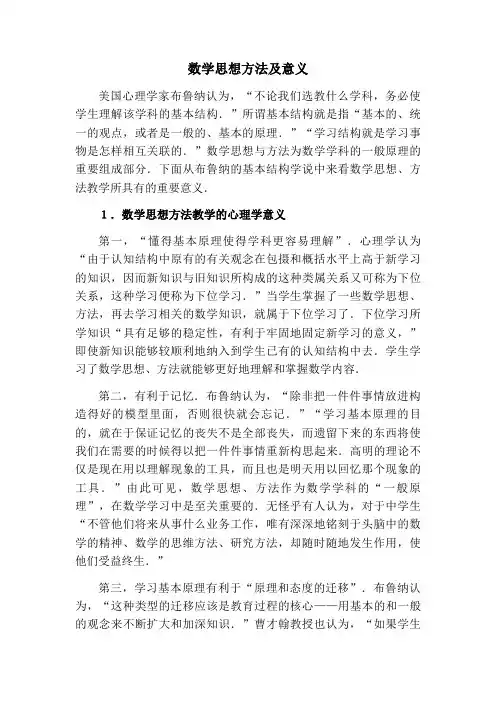 数学思想方法及意义

美国心理学家布鲁纳认为，“不论我们选教什么学科，务必使学生理解该学科的基本结构．”所谓基本结构就是指“基本的、统一的观点，或者是一般的、基本的原理．”“学习结构就是学习事物是怎样相互关联的．”数学思想与方法为数学学科的一般原理的重要组成部分．下面从布鲁纳的基本结构学说中来看数学思想、方法教学所具有的重要意义．

1．数学思想方法教学的心理学意义

第一，“懂得基本原理使得学科更容易理解”．心理学认为“由于认知结构中原有的有关观念在包摄和概括水平上高于新学习的知识，因而新知识与旧知识所构成的这种类属关系又可称为下位关系，这种学习便称为下位学习．”当学生掌握了一些数学思想、方法，再去学习相关的数学知识，就属于下位学习了．下位学习所学知识“具有足够的稳定性，有利于牢固地固定新学习的意义，”即使新知识能够较顺利地纳入到学生已有的认知结构中去．学生学习了数学思想、方法就能够更好地理解和掌握数学内容．

第二，有利于记忆．布鲁纳认为，“除非把一件件事情放进构造得好的模型里面，否则很快就会忘记．”“学习基本原理的目的，就在于保证记忆的丧失不是全部丧失，而遗留下来的东西将使我们在需要的时候得以把一件件事情重新构思起来．高明的理论不仅是现在用以理解现象的工具，而且也是明天用以回忆那个现象的工具．”由此可见，数学思想、方法作为数学学科的“一般原理”，在数学学习中是至关重要的．无怪乎有人认为，对于中学生“不管他们将来从事什么业务工作，唯有深深地铭刻于头脑中的数学的精神、数学的思维方法、研究方法，却随时随地发生作用，使他们受益终生．”

第三，学习基本原理有利于“原理和态度的迁移”．布鲁纳认为，“这种类型的迁移应该是教育过程的核心——用基本的和一般的观念来不断扩大和加深知识．”曹才翰教授也认为，“如果学生